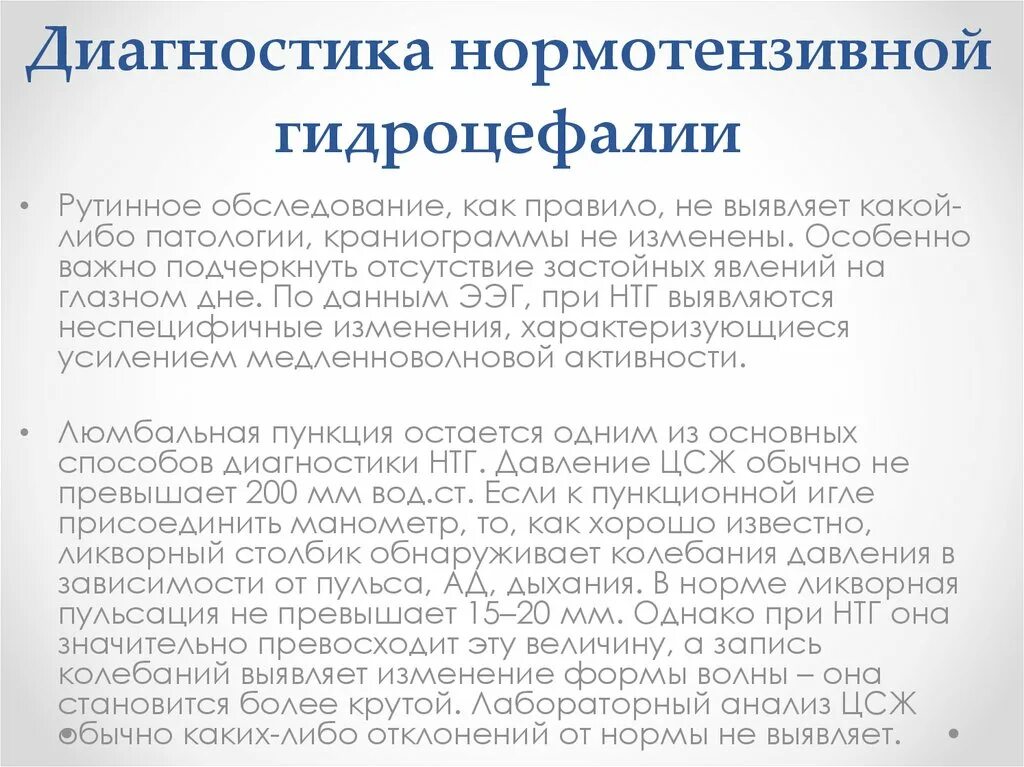 Диагностика нормотензивной гидроцефалии

• Рутинное обследование, как правило, не выявляет какой-либо патологии, краниограммы не изменены. Особенно важно подчеркнуть отсутствие застойных явлений на глазном дне. По данным ЭЭГ, при НТГ выявляются неспецифичные изменения, характеризующиеся усилением медленноволновой активности.

• Люмбальная пункция остается одним из основных способов диагностики НТГ. Давление ЦСЖ обычно не превышает 200 мм вод.ст. Если к пункционной игле присоединить манометр, то, как хорошо известно, ликворный столбик обнаруживает колебания давления в зависимости от пульса, АД, дыхания. В норме ликворная пульсация не превышает 15–20 мм. Однако при НТГ она значительно превосходит эту величину, а запись колебаний выявляет изменение формы волны – она становится более крутой. Лабораторный анализ ЦСЖ обычно каких-либо отклонений от нормы не выявляет.